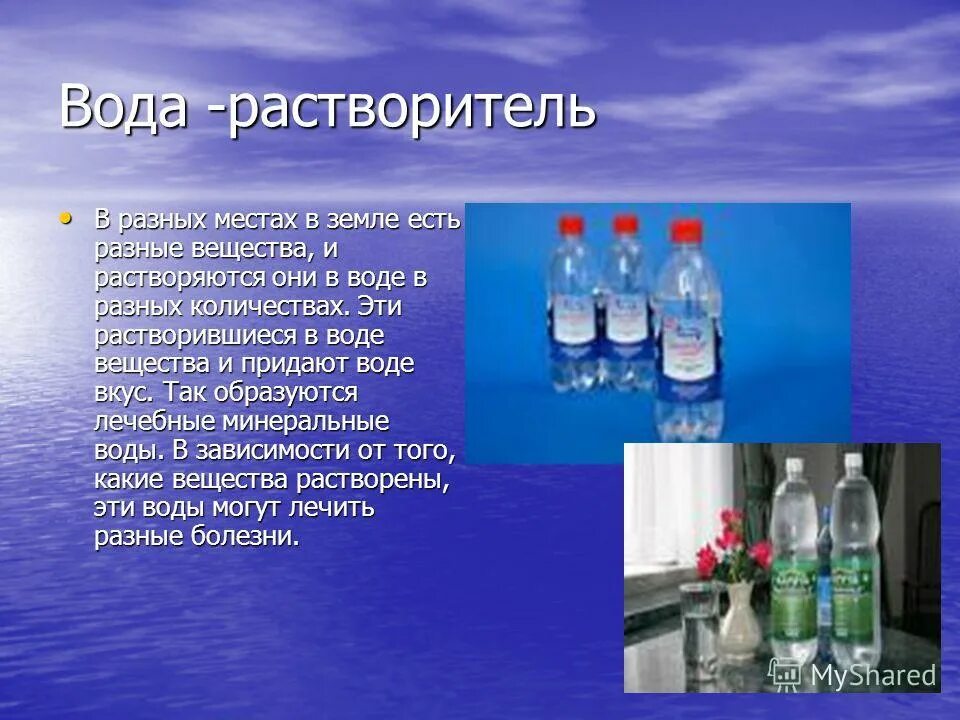 Вода -растворитель

• В разных местах в земле есть разные вещества, и растворяются они в воде в разных количествах. Эти растворившиеся в воде вещества и придают воде вкус. Так образуются лечебные минеральные воды. В зависимости от того, какие вещества растворены, эти воды могут лечить разные болезни.

MyShared